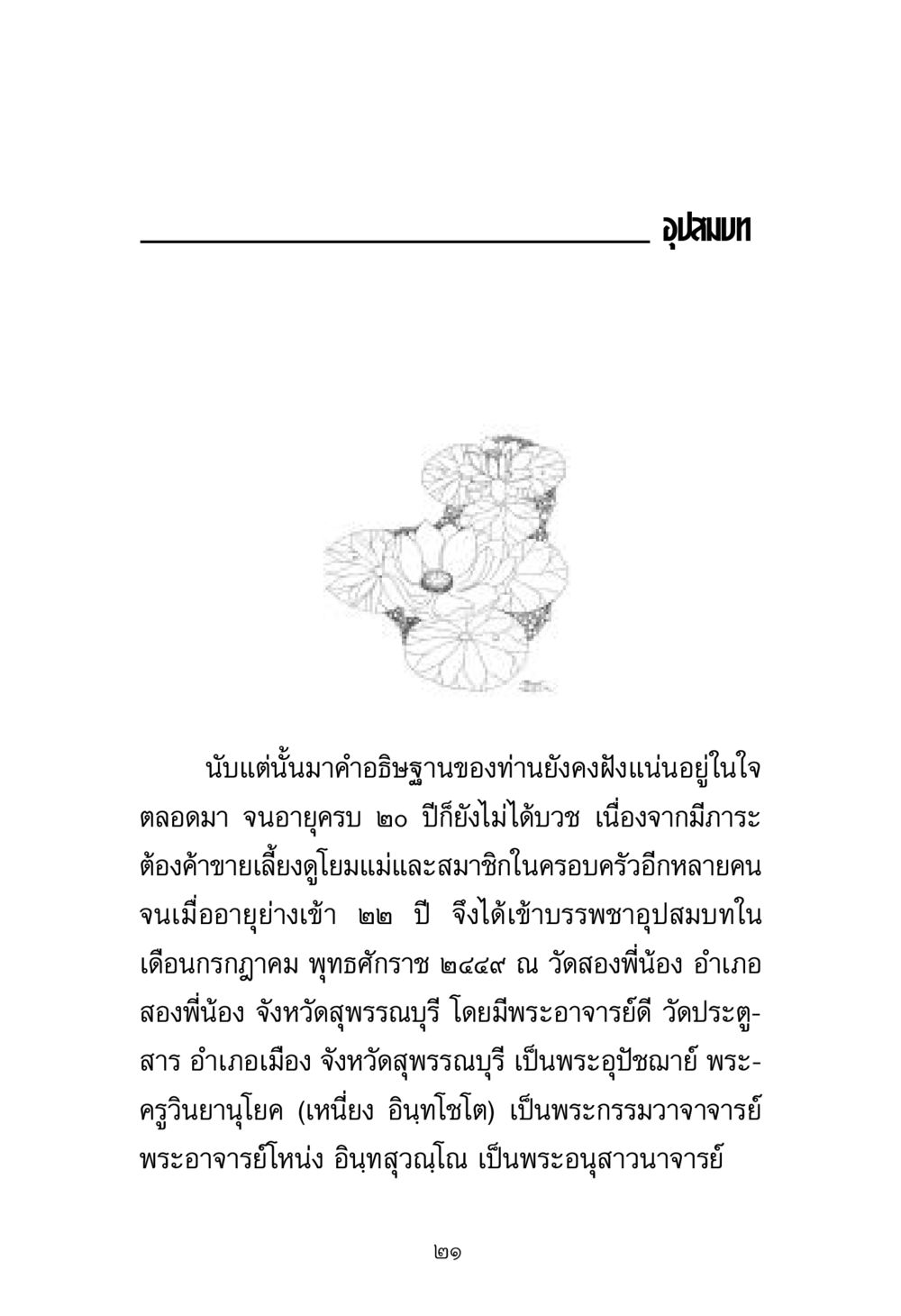 อุปสมบท

นับแต่นั้นมาคำอธิษฐานของท่านยังคงฝังแน่นอยู่ในใจตลอดมา จนอายุครบ ๒๐ ปีก็ยังไม่ได้บวช เนื่องจากมีภาระต้องค้าขายเลี้ยงดูโยมแม่และสมาชิกในครอบครัวอีกหลายคน จนเมื่ออายุย่างเข้า ๒๒ ปี จึงได้เข้าบรรพชาอุปสมบทในเดือนกรกฎาคม พุทธศักราช ๒๔๔๙ ณ วัดสองพี่น้อง อำเภอสองพี่น้อง จังหวัดสุพรรณบุรี โดยมีพระอาจารย์ดี วัดประตูสาร อำเภอเมือง จังหวัดสุพรรณบุรี เป็นพระอุปัชฌาย์ พระครูวินยานุโยค (เหนี่ยง อินฺทโชโต) เป็นพระกรรมวาจาจารย์ พระอาจารย์โหน่ง อินฺทสุวณฺโณ เป็นพระอนุสาวนาจารย์

๒๑